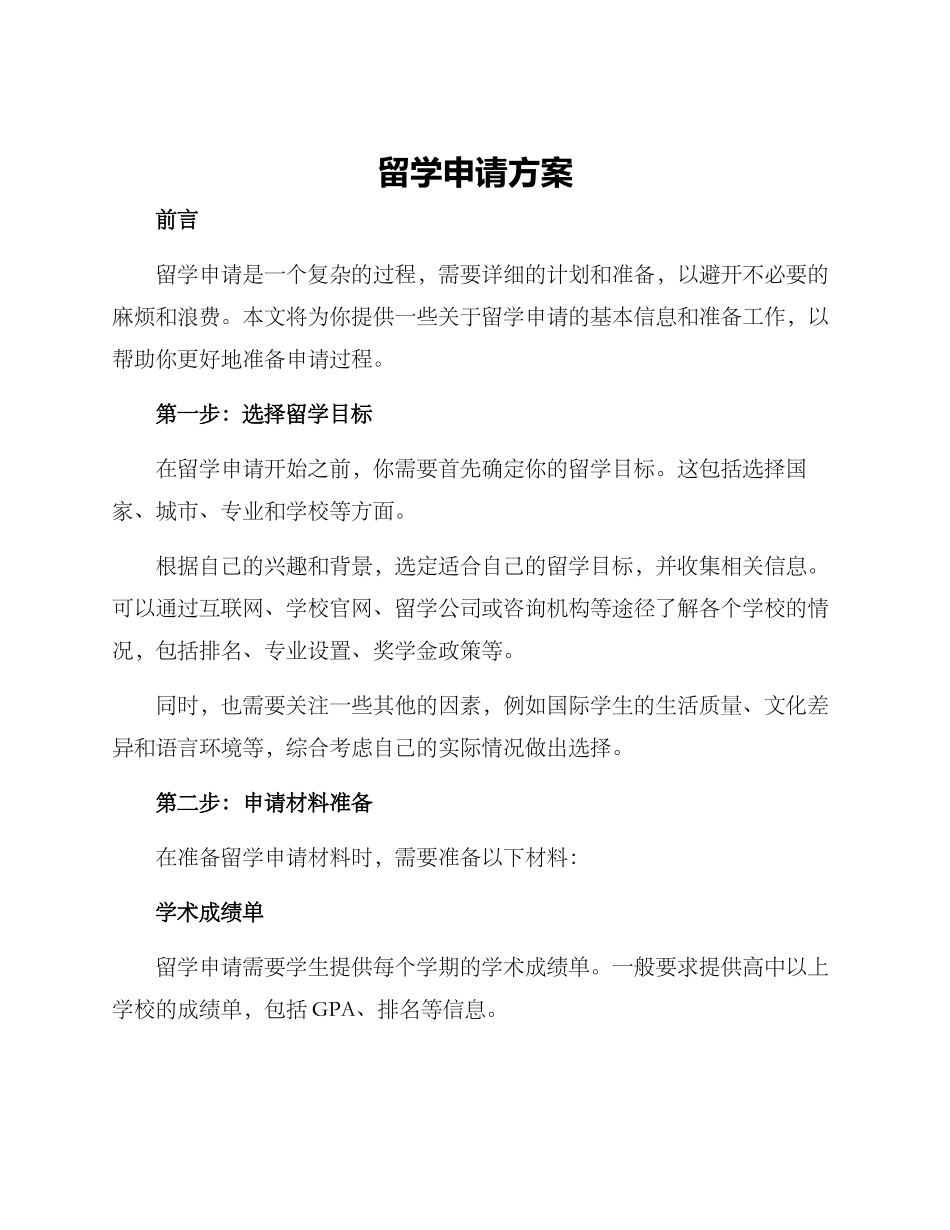 留学申请方案

前言

留学申请是一个复杂的过程，需要详细的计划和准备，以避开不必要的麻烦和浪费。本文将为你提供一些关于留学申请的基本信息和准备工作，以帮助你更好地准备申请过程。

第一步：选择留学目标

在留学申请开始之前，你需要首先确定你的留学目标。这包括选择国家、城市、专业和学校等方面。

根据自己的兴趣和背景，选定适合自己的留学目标，并收集相关信息。可以通过互联网、学校官网、留学公司或咨询机构等途径了解各个学校的情况，包括排名、专业设置、奖学金政策等。

同时，也需要关注一些其他的因素，例如国际学生的生活质量、文化差异和语言环境等，综合考虑自己的实际情况做出选择。

第二步：申请材料准备

在准备留学申请材料时，需要准备以下材料：

学术成绩单

留学申请需要学生提供每个学期的学术成绩单。一般要求提供高中以上学校的成绩单，包括 GPA、排名等信息。